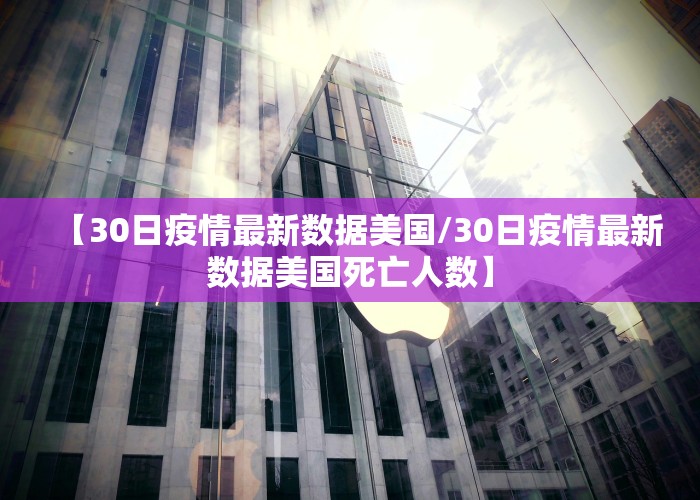 【30日疫情最新数据美国/30日疫情最新数据美国死亡人数】